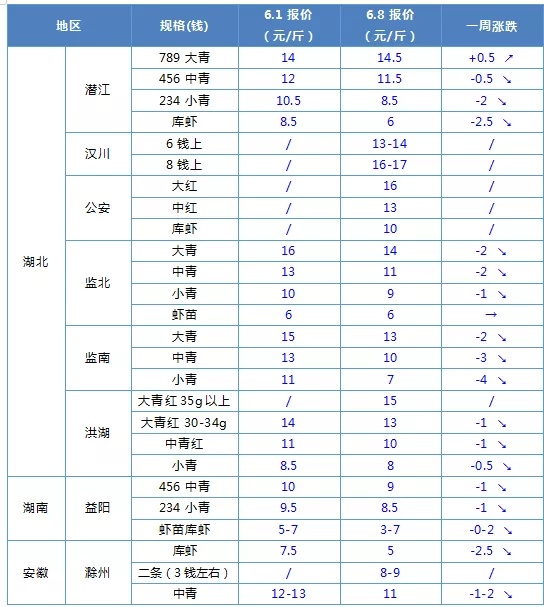 | 地区 | | 规格(钱) | 6.1 报价（元/斤） | 6.8 报价（元/斤） | 一周涨跌 |
|---|---|---|---|---|---|
| 湖北 | 潜江 | 789 大青 | 14 | 14.5 | +0.5 ↗ |
| | | 456 中青 | 12 | 11.5 | -0.5 ↘ |
| | | 234 小青 | 10.5 | 8.5 | -2 ↘ |
| | | 库虾 | 8.5 | 6 | -2.5 ↘ |
| | 汉川 | 6 钱上 | / | 13-14 | / |
| | | 8 钱上 | / | 16-17 | / |
| | 公安 | 大红 | / | 16 | / |
| | | 中红 | / | 13 | / |
| | | 库虾 | / | 10 | / |
| | 监北 | 大青 | 16 | 14 | -2 ↘ |
| | | 中青 | 13 | 11 | -2 ↘ |
| | | 小青 | 10 | 9 | -1 ↘ |
| | | 虾苗 | 6 | 6 | → |
| | 监南 | 大青 | 15 | 13 | -2 ↘ |
| | | 中青 | 13 | 10 | -3 ↘ |
| | | 小青 | 11 | 7 | -4 ↘ |
| | 洪湖 | 大青红 35g 以上 | / | 15 | / |
| | | 大青红 30-34g | 14 | 13 | -1 ↘ |
| | | 中青红 | 11 | 10 | -1 ↘ |
| | | 小青 | 8.5 | 8 | -0.5 ↘ |
| 湖南 | 益阳 | 456 中青 | 10 | 9 | -1 ↘ |
| | | 234 小青 | 9.5 | 8.5 | -1 ↘ |
| | | 虾苗库虾 | 5-7 | 3-7 | -0-2 ↘ |
| 安徽 | 滁州 | 库虾 | 7.5 | 5 | -2.5 ↘ |
| | | 二条（3 钱左右） | / | 8-9 | / |
| | | 中青 | 12-13 | 11 | -1-2 ↘ |